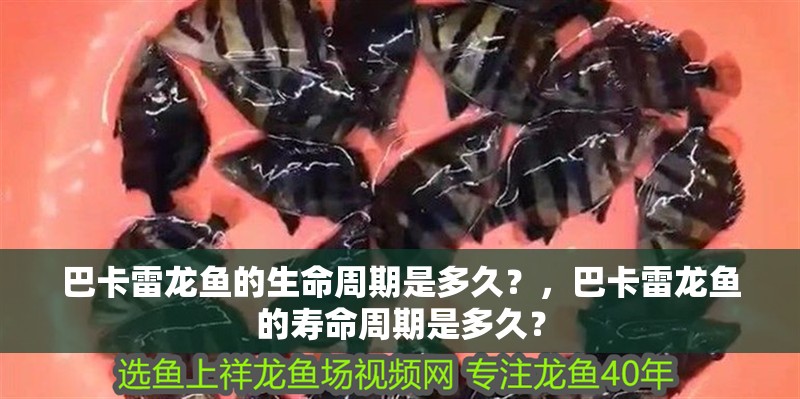 巴卡雷龙鱼的生命周期是多久？，巴卡雷龙鱼的寿命周期是多久？

选鱼上祥龙鱼场视频网 专注龙鱼40年